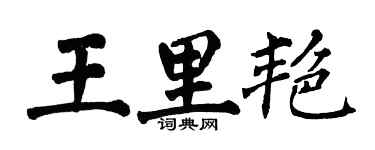 王里艳

词典网